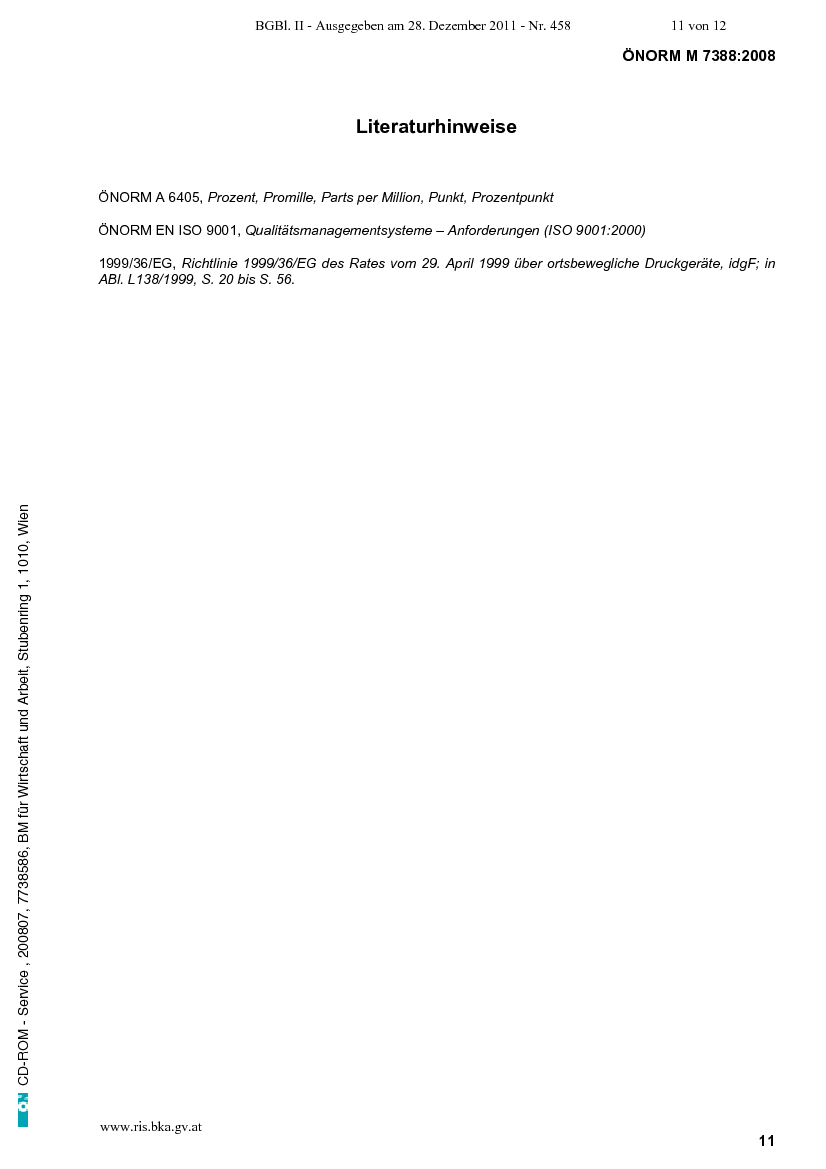 BGBl. II - Ausgegeben am 28. Dezember 2011 - Nr. 458 11 von 12

ÖNORM M 7388:2008

Literaturhinweise

ÖNORM A 6405, Prozent, Promille, Parts per Million, Punkt, Prozentpunkt

ÖNORM EN ISO 9001, Qualitätsmanagementsysteme – Anforderungen (ISO 9001:2000)

1999/36/EG, Richtlinie 1999/36/EG des Rates vom 29. April 1999 über ortsbewegliche Druckgeräte, idgF; in ABl. L138/1999, S. 20 bis S. 56.

ON CD-ROM - Service , 200807, 7738586, BM für Wirtschaft und Arbeit, Stubenring 1, 1010, Wien

www.ris.bka.gv.at

11